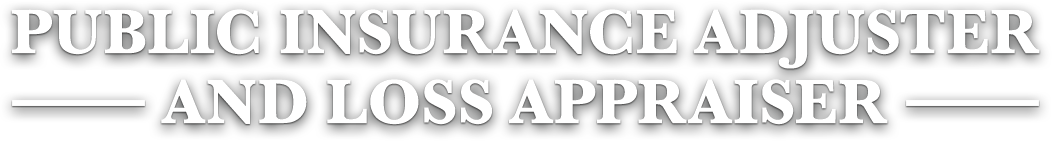 PUBLIC INSURANCE ADJUSTER
AND LOSS APPRAISER